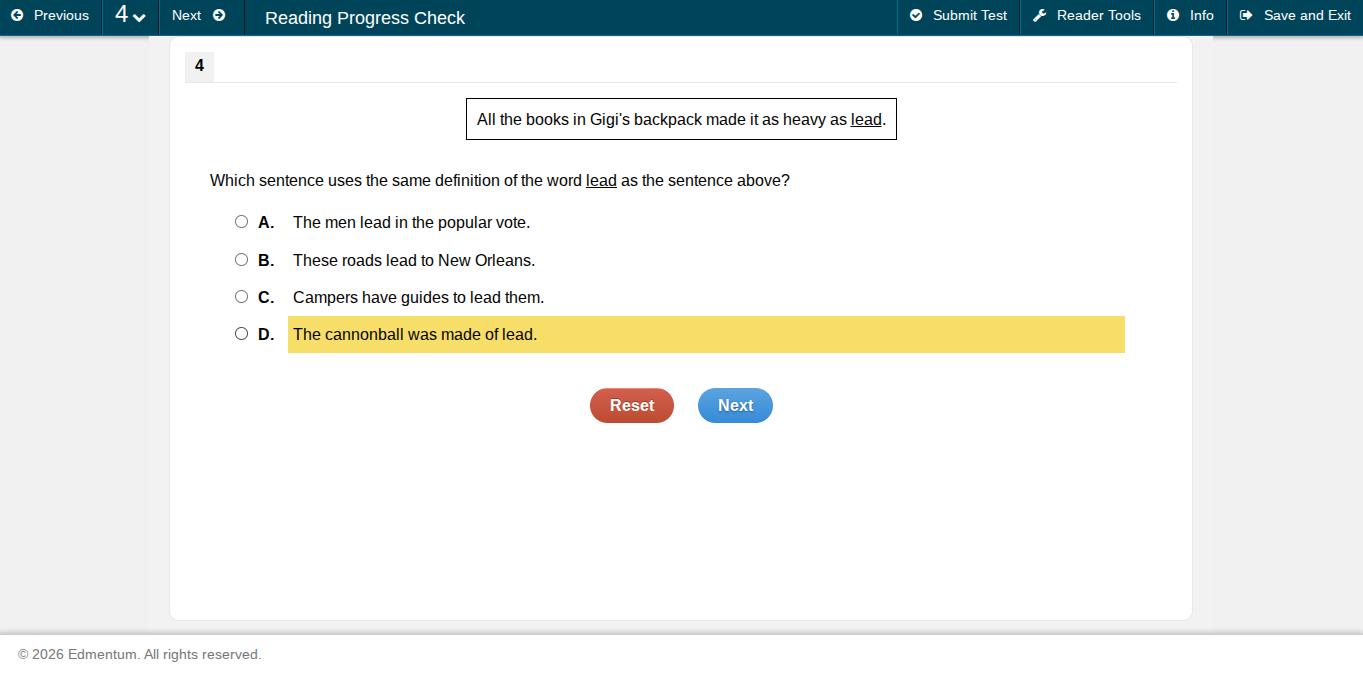 Previous 4 Next Reading Progress Check Submit Test Reader Tools Info Save and Exit

4

All the books in Gigi's backpack made it as heavy as lead.

Which sentence uses the same definition of the word lead as the sentence above?

A. The men lead in the popular vote.

B. These roads lead to New Orleans.

C. Campers have guides to lead them.

D. The cannonball was made of lead.

Reset Next

© 2026 Edmentum. All rights reserved.